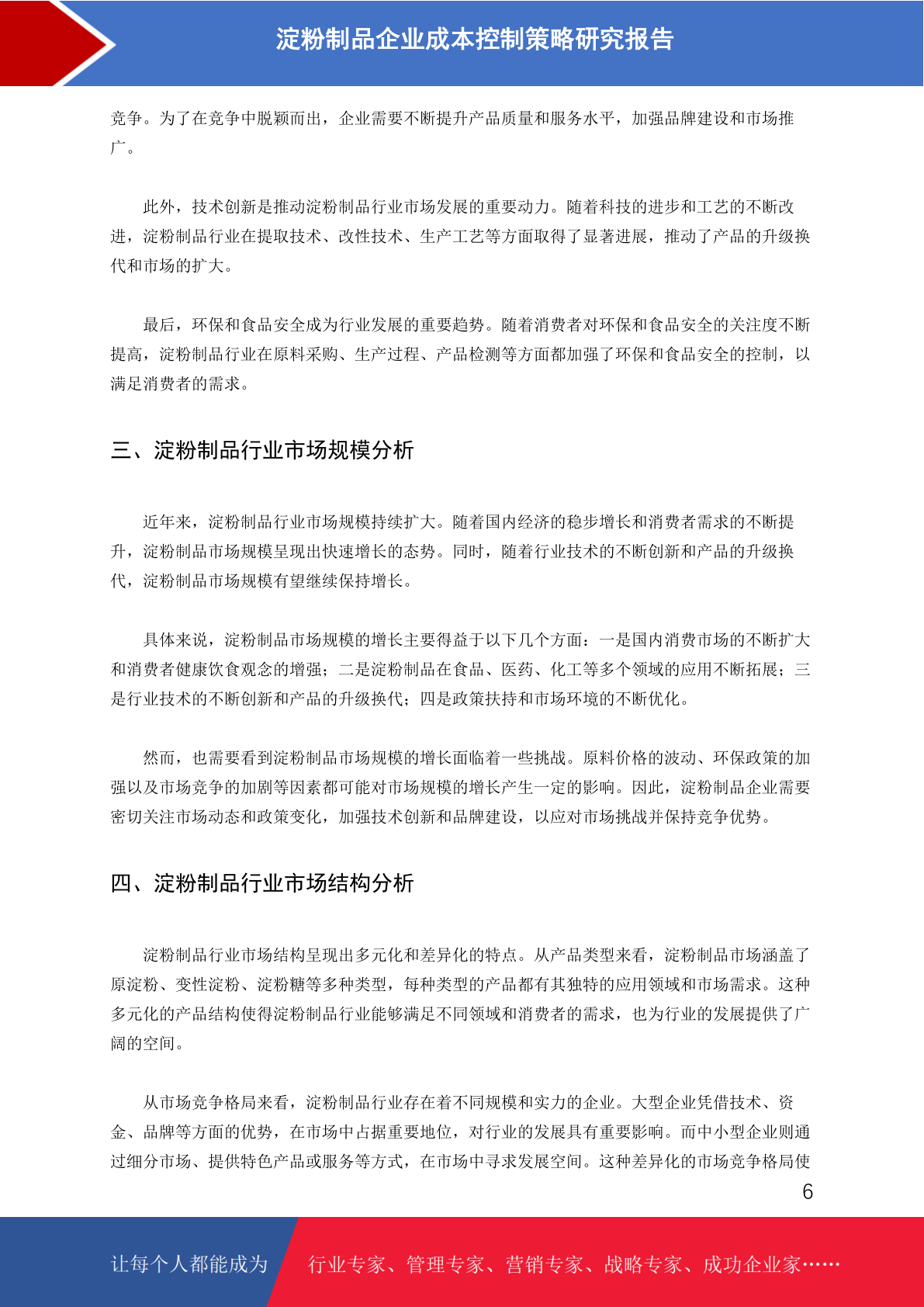 淀粉制品企业成本控制策略研究报告

竞争。为了在竞争中脱颖而出，企业需要不断提升产品质量和服务水平，加强品牌建设和市场推广。

此外，技术创新是推动淀粉制品行业市场发展的重要动力。随着科技的进步和工艺的不断改进，淀粉制品行业在提取技术、改性技术、生产工艺等方面取得了显著进展，推动了产品的升级换代和市场的扩大。

最后，环保和食品安全成为行业发展的重要趋势。随着消费者对环保和食品安全的关注度不断提高，淀粉制品行业在原料采购、生产过程、产品检测等方面都加强了环保和食品安全的控制，以满足消费者的需求。

三、淀粉制品行业市场规模分析

近年来，淀粉制品行业市场规模持续扩大。随着国内经济的稳步增长和消费者需求的不断提升，淀粉制品市场规模呈现出快速增长的态势。同时，随着行业技术的不断创新和产品的升级换代，淀粉制品市场规模有望继续保持增长。

具体来说，淀粉制品市场规模的增长主要得益于以下几个方面：一是国内消费市场的不断扩大和消费者健康饮食观念的增强；二是淀粉制品在食品、医药、化工等多个领域的应用不断拓展；三是行业技术的不断创新和产品的升级换代；四是政策扶持和市场环境的不断优化。

然而，也需要看到淀粉制品市场规模的增长面临着一些挑战。原料价格的波动、环保政策的加强以及市场竞争的加剧等因素都可能对市场规模的增长产生一定的影响。因此，淀粉制品企业需要密切关注市场动态和政策变化，加强技术创新和品牌建设，以应对市场挑战并保持竞争优势。

四、淀粉制品行业市场结构分析

淀粉制品行业市场结构呈现出多元化和差异化的特点。从产品类型来看，淀粉制品市场涵盖了原淀粉、变性淀粉、淀粉糖等多种类型，每种类型的产品都有其独特的应用领域和市场需求。这种多元化的产品结构使得淀粉制品行业能够满足不同领域和消费者的需求，也为行业的发展提供了广阔的空间。

从市场竞争格局来看，淀粉制品行业存在着不同规模和实力的企业。大型企业凭借技术、资金、品牌等方面的优势，在市场中占据重要地位，对行业的发展具有重要影响。而中小型企业则通过细分市场、提供特色产品或服务等方式，在市场中寻求发展空间。这种差异化的市场竞争格局使

6

让每个人都能成为 行业专家、管理专家、营销专家、战略专家、成功企业家……